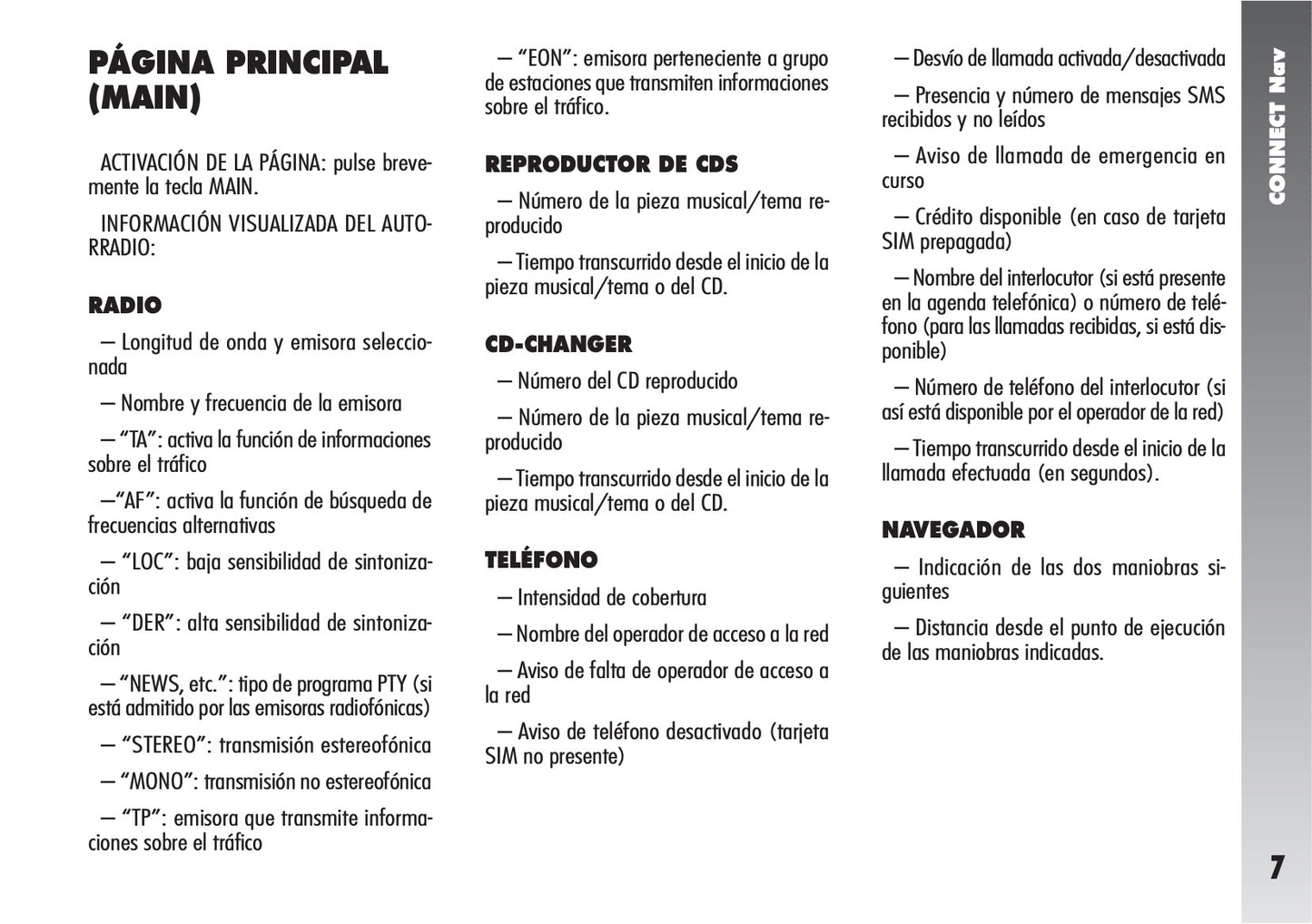 PÁGINA PRINCIPAL (MAIN)

ACTIVACIÓN DE LA PÁGINA: pulse brevemente la tecla MAIN.

INFORMACIÓN VISUALIZADA DEL AUTORRADIO:

RADIO

– Longitud de onda y emisora seleccionada

– Nombre y frecuencia de la emisora

– “TA”: activa la función de informaciones sobre el tráfico

–“AF”: activa la función de búsqueda de frecuencias alternativas

– “LOC”: baja sensibilidad de sintonización

– “DER”: alta sensibilidad de sintonización

– “NEWS, etc.”: tipo de programa PTY (si está admitido por las emisoras radiofónicas)

– “STEREO”: transmisión estereofónica

– “MONO”: transmisión no estereofónica

– “TP”: emisora que transmite informaciones sobre el tráfico

– “EON”: emisora perteneciente a grupo de estaciones que transmiten informaciones sobre el tráfico.

REPRODUCTOR DE CDS

– Número de la pieza musical/tema reproducido

– Tiempo transcurrido desde el inicio de la pieza musical/tema o del CD.

CD-CHANGER

– Número del CD reproducido

– Número de la pieza musical/tema reproducido

– Tiempo transcurrido desde el inicio de la pieza musical/tema o del CD.

TELÉFONO

– Intensidad de cobertura

– Nombre del operador de acceso a la red

– Aviso de falta de operador de acceso a la red

– Aviso de teléfono desactivado (tarjeta SIM no presente)

– Desvío de llamada activada/desactivada

– Presencia y número de mensajes SMS recibidos y no leídos

– Aviso de llamada de emergencia en curso

– Crédito disponible (en caso de tarjeta SIM prepagada)

– Nombre del interlocutor (si está presente en la agenda telefónica) o número de teléfono (para las llamadas recibidas, si está disponible)

– Número de teléfono del interlocutor (si así está disponible por el operador de la red)

– Tiempo transcurrido desde el inicio de la llamada efectuada (en segundos).

NAVEGADOR

– Indicación de las dos maniobras siguientes

– Distancia desde el punto de ejecución de las maniobras indicadas.

CONNECT Nav

7